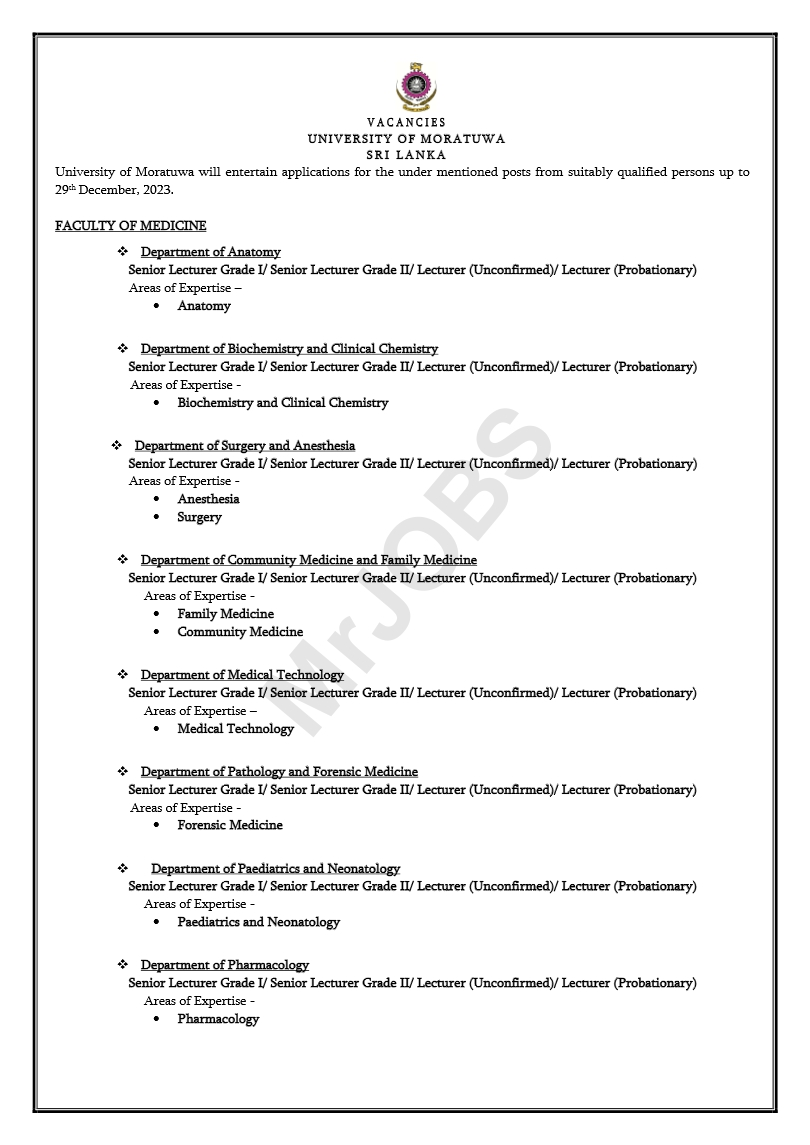 VACANCIES
UNIVERSITY OF MORATUWA
SRI LANKA

University of Moratuwa will entertain applications for the under mentioned posts from suitably qualified persons up to 29th December, 2023.

FACULTY OF MEDICINE

❖ Department of Anatomy
Senior Lecturer Grade I/ Senior Lecturer Grade II/ Lecturer (Unconfirmed)/ Lecturer (Probationary)
Areas of Expertise –
• Anatomy

❖ Department of Biochemistry and Clinical Chemistry
Senior Lecturer Grade I/ Senior Lecturer Grade II/ Lecturer (Unconfirmed)/ Lecturer (Probationary)
Areas of Expertise -
• Biochemistry and Clinical Chemistry

❖ Department of Surgery and Anesthesia
Senior Lecturer Grade I/ Senior Lecturer Grade II/ Lecturer (Unconfirmed)/ Lecturer (Probationary)
Areas of Expertise -
• Anesthesia
• Surgery

❖ Department of Community Medicine and Family Medicine
Senior Lecturer Grade I/ Senior Lecturer Grade II/ Lecturer (Unconfirmed)/ Lecturer (Probationary)
Areas of Expertise -
• Family Medicine
• Community Medicine

❖ Department of Medical Technology
Senior Lecturer Grade I/ Senior Lecturer Grade II/ Lecturer (Unconfirmed)/ Lecturer (Probationary)
Areas of Expertise –
• Medical Technology

❖ Department of Pathology and Forensic Medicine
Senior Lecturer Grade I/ Senior Lecturer Grade II/ Lecturer (Unconfirmed)/ Lecturer (Probationary)
Areas of Expertise -
• Forensic Medicine

❖ Department of Paediatrics and Neonatology
Senior Lecturer Grade I/ Senior Lecturer Grade II/ Lecturer (Unconfirmed)/ Lecturer (Probationary)
Areas of Expertise -
• Paediatrics and Neonatology

❖ Department of Pharmacology
Senior Lecturer Grade I/ Senior Lecturer Grade II/ Lecturer (Unconfirmed)/ Lecturer (Probationary)
Areas of Expertise -
• Pharmacology

MrJOBS